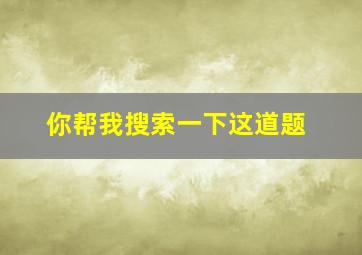 你帮我搜索一下这道题